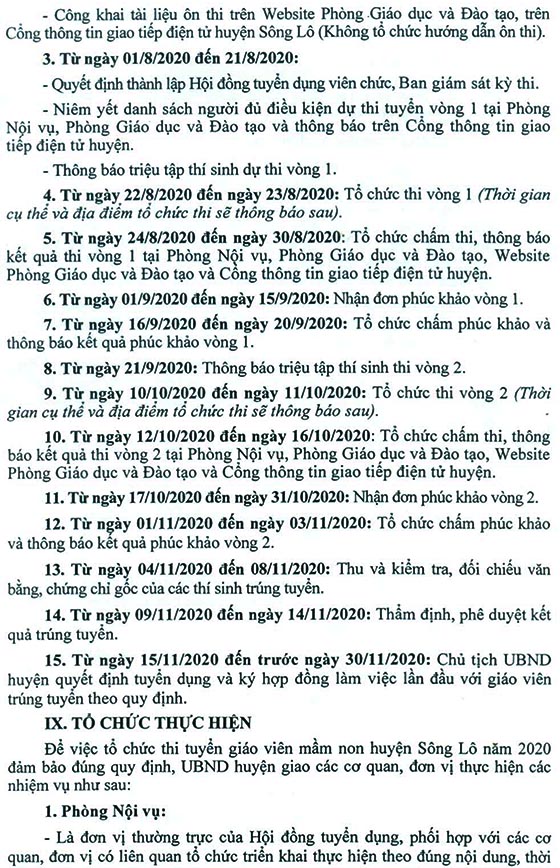 - Công khai tài liệu ôn thi trên Website Phòng Giáo dục và Đào tạo, trên Cổng thông tin giao tiếp điện tử huyện Sông Lô (Không tổ chức hướng dẫn ôn thi).

3. Từ ngày 01/8/2020 đến 21/8/2020:

- Quyết định thành lập Hội đồng tuyển dụng viên chức, Ban giám sát kỳ thi.

- Niêm yết danh sách người đủ điều kiện dự thi tuyển vòng 1 tại Phòng Nội vụ, Phòng Giáo dục và Đào tạo và thông báo trên Cổng thông tin giao tiếp điện tử huyện.

- Thông báo triệu tập thí sinh dự thi vòng 1.

4. Từ ngày 22/8/2020 đến ngày 23/8/2020: Tổ chức thi vòng 1 (Thời gian cụ thể và địa điểm tổ chức thi sẽ thông báo sau).

5. Từ ngày 24/8/2020 đến ngày 30/8/2020: Tổ chức chấm thi, thông báo kết quả thi vòng 1 tại Phòng Nội vụ, Phòng Giáo dục và Đào tạo, Website Phòng Giáo dục và Đào tạo và Cổng thông tin giao tiếp điện tử huyện.

6. Từ ngày 01/9/2020 đến ngày 15/9/2020: Nhận đơn phúc khảo vòng 1.

7. Từ ngày 16/9/2020 đến ngày 20/9/2020: Tổ chức chấm phúc khảo và thông báo kết quả phúc khảo vòng 1.

8. Từ ngày 21/9/2020: Thông báo triệu tập thí sinh thi vòng 2.

9. Từ ngày 10/10/2020 đến ngày 11/10/2020: Tổ chức thi vòng 2 (Thời gian cụ thể và địa điểm tổ chức thi sẽ thông báo sau).

10. Từ ngày 12/10/2020 đến ngày 16/10/2020: Tổ chức chấm thi, thông báo kết quả thi vòng 2 tại Phòng Nội vụ, Phòng Giáo dục và Đào tạo, Website Phòng Giáo dục và Đào tạo và Cổng thông tin giao tiếp điện tử huyện.

11. Từ ngày 17/10/2020 đến ngày 31/10/2020: Nhận đơn phúc khảo vòng 2.

12. Từ ngày 01/11/2020 đến ngày 03/11/2020: Tổ chức chấm phúc khảo và thông báo kết quả phúc khảo vòng 2.

13. Từ ngày 04/11/2020 đến 08/11/2020: Thu và kiểm tra, đối chiếu văn bằng, chứng chỉ gốc của các thí sinh trúng tuyển.

14. Từ ngày 09/11/2020 đến ngày 14/11/2020: Thẩm định, phê duyệt kết quả trúng tuyển.

15. Từ ngày 15/11/2020 đến trước ngày 30/11/2020: Chủ tịch UBND huyện quyết định tuyển dụng và ký hợp đồng làm việc lần đầu với giáo viên trúng tuyển theo quy định.

IX. TỔ CHỨC THỰC HIỆN

Để việc tổ chức thi tuyển giáo viên mầm non huyện Sông Lô năm 2020 đảm bảo đúng quy định, UBND huyện giao các cơ quan, đơn vị thực hiện các nhiệm vụ như sau:

1. Phòng Nội vụ:

- Là đơn vị thường trực của Hội đồng tuyển dụng, phối hợp với các cơ quan, đơn vị có liên quan tổ chức triển khai thực hiện theo đúng nội dung, thời